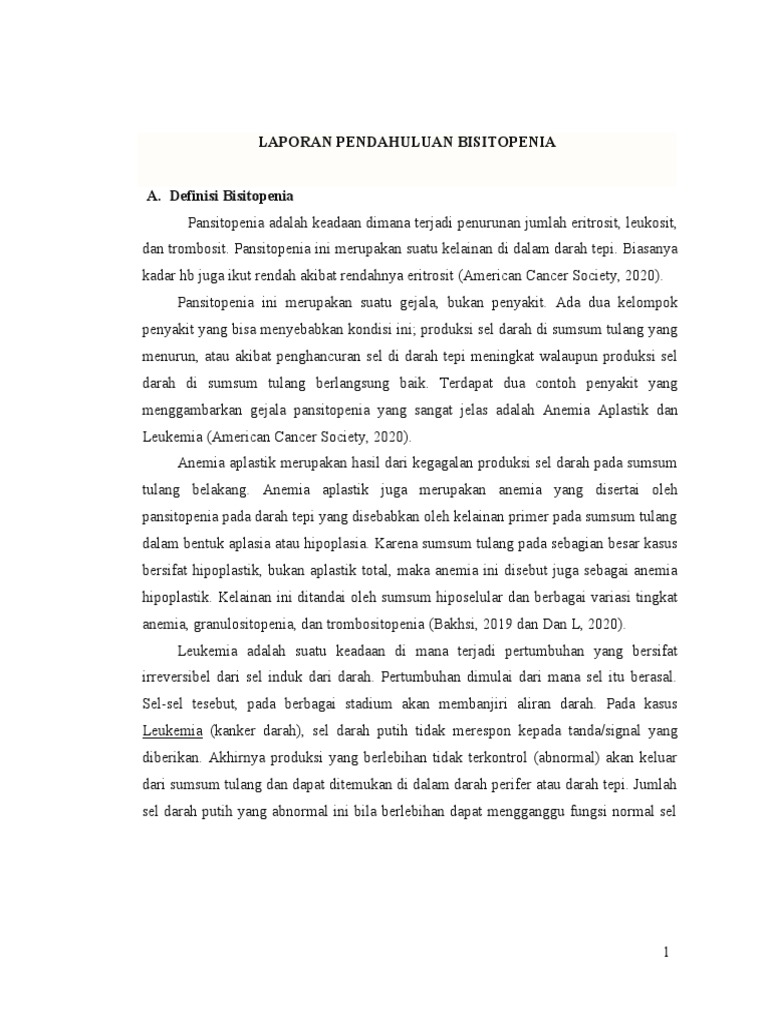 LAPORAN PENDAHULUAN BISITOPENIA

A. Definisi Bisitopenia

Pansitopenia adalah keadaan dimana terjadi penurunan jumlah eritrosit, leukosit, dan trombosit. Pansitopenia ini merupakan suatu kelainan di dalam darah tepi. Biasanya kadar hb juga ikut rendah akibat rendahnya eritrosit (American Cancer Society, 2020).

Pansitopenia ini merupakan suatu gejala, bukan penyakit. Ada dua kelompok penyakit yang bisa menyebabkan kondisi ini; produksi sel darah di sumsum tulang yang menurun, atau akibat penghancuran sel di darah tepi meningkat walaupun produksi sel darah di sumsum tulang berlangsung baik. Terdapat dua contoh penyakit yang menggambarkan gejala pansitopenia yang sangat jelas adalah Anemia Aplastik dan Leukemia (American Cancer Society, 2020).

Anemia aplastik merupakan hasil dari kegagalan produksi sel darah pada sumsum tulang belakang. Anemia aplastik juga merupakan anemia yang disertai oleh pansitopenia pada darah tepi yang disebabkan oleh kelainan primer pada sumsum tulang dalam bentuk aplasia atau hipoplasia. Karena sumsum tulang pada sebagian besar kasus bersifat hipoplastik, bukan aplastik total, maka anemia ini disebut juga sebagai anemia hipoplastik. Kelainan ini ditandai oleh sumsum hiposelular dan berbagai variasi tingkat anemia, granulositopenia, dan trombositopenia (Bakhsi, 2019 dan Dan L, 2020).

Leukemia adalah suatu keadaan di mana terjadi pertumbuhan yang bersifat irreversibel dari sel induk dari darah. Pertumbuhan dimulai dari mana sel itu berasal. Sel-sel tesebut, pada berbagai stadium akan membanjiri aliran darah. Pada kasus Leukemia (kanker darah), sel darah putih tidak merespon kepada tanda/signal yang diberikan. Akhirnya produksi yang berlebihan tidak terkontrol (abnormal) akan keluar dari sumsum tulang dan dapat ditemukan di dalam darah perifer atau darah tepi. Jumlah sel darah putih yang abnormal ini bila berlebihan dapat mengganggu fungsi normal sel

1